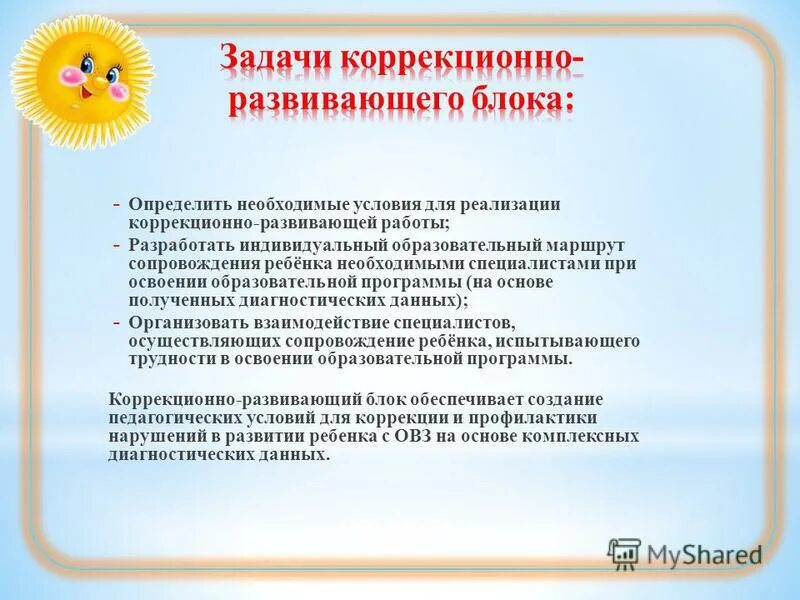 Задачи коррекционно-развивающего блока:

- Определить необходимые условия для реализации коррекционно-развивающей работы;
- Разработать индивидуальный образовательный маршрут сопровождения ребёнка необходимыми специалистами при освоении образовательной программы (на основе полученных диагностических данных);
- Организовать взаимодействие специалистов, осуществляющих сопровождение ребёнка, испытывающего трудности в освоении образовательной программы.

Коррекционно-развивающий блок обеспечивает создание педагогических условий для коррекции и профилактики нарушений в развитии ребенка с ОВЗ на основе комплексных диагностических данных.

MyShared